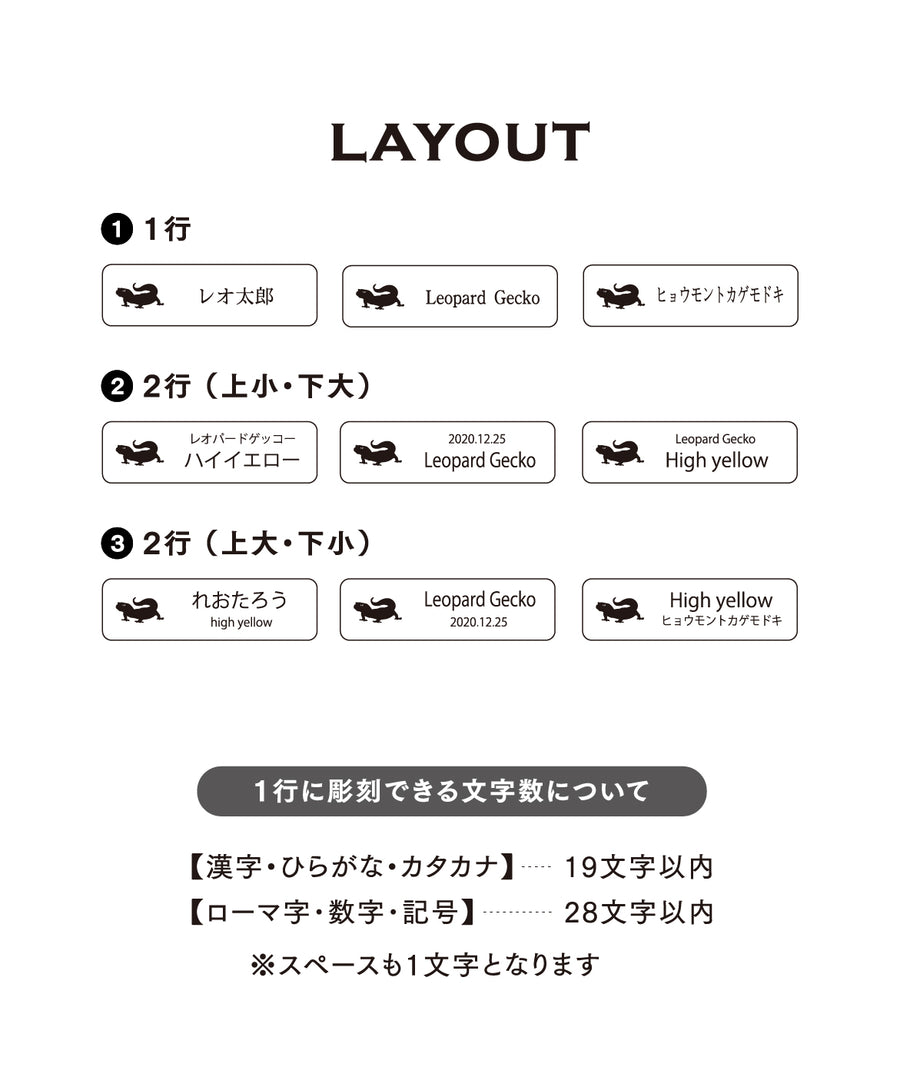 LAYOUT

❶ 1行

レオ太郎

Leopard Gecko

ヒョウモントカゲモドキ

❷ 2行（上小・下大）

レオパードゲッコー
ハイイエロー

2020.12.25
Leopard Gecko

Leopard Gecko
High yellow

❸ 2行（上大・下小）

れおたろう
high yellow

Leopard Gecko
2020.12.25

High yellow
ヒョウモントカゲモドキ

1行に彫刻できる文字数について

【漢字・ひらがな・カタカナ】…… 19文字以内
【ローマ字・数字・記号】………… 28文字以内
※スペースも1文字となります